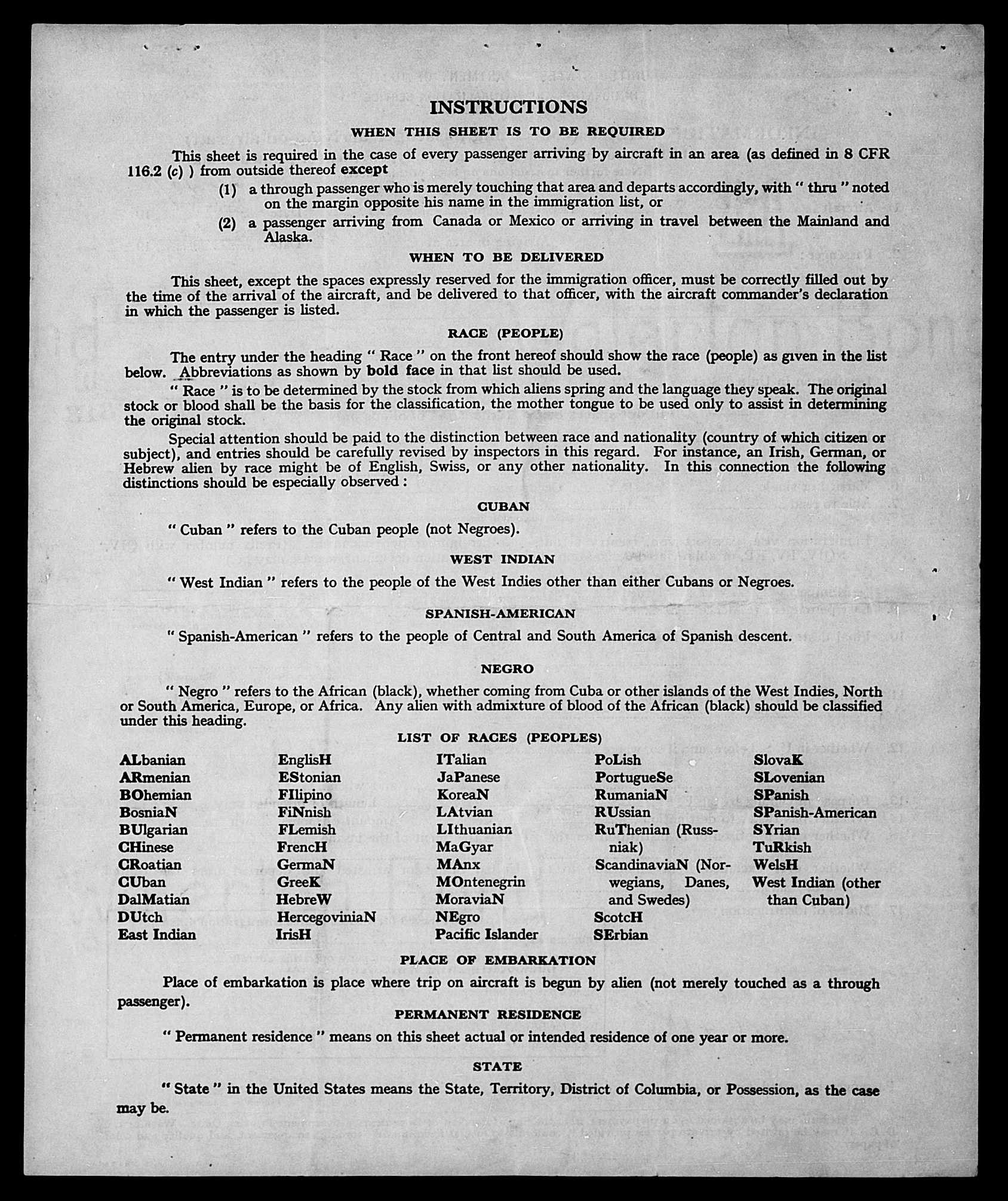 INSTRUCTIONS

WHEN THIS SHEET IS TO BE REQUIRED

This sheet is required in the case of every passenger arriving by aircraft in an area (as defined in 8 CFR 116.2 (c) ) from outside thereof except

(1) a through passenger who is merely touching that area and departs accordingly, with " thru " noted on the margin opposite his name in the immigration list, or

(2) a passenger arriving from Canada or Mexico or arriving in travel between the Mainland and Alaska.

WHEN TO BE DELIVERED

This sheet, except the spaces expressly reserved for the immigration officer, must be correctly filled out by the time of the arrival of the aircraft, and be delivered to that officer, with the aircraft commander's declaration in which the passenger is listed.

RACE (PEOPLE)

The entry under the heading " Race " on the front hereof should show the race (people) as given in the list below. Abbreviations as shown by bold face in that list should be used.

" Race " is to be determined by the stock from which aliens spring and the language they speak. The original stock or blood shall be the basis for the classification, the mother tongue to be used only to assist in determining the original stock.

Special attention should be paid to the distinction between race and nationality (country of which citizen or subject), and entries should be carefully revised by inspectors in this regard. For instance, an Irish, German, or Hebrew alien by race might be of English, Swiss, or any other nationality. In this connection the following distinctions should be especially observed :

CUBAN

" Cuban " refers to the Cuban people (not Negroes).

WEST INDIAN

" West Indian " refers to the people of the West Indies other than either Cubans or Negroes.

SPANISH-AMERICAN

" Spanish-American " refers to the people of Central and South America of Spanish descent.

NEGRO

" Negro " refers to the African (black), whether coming from Cuba or other islands of the West Indies, North or South America, Europe, or Africa. Any alien with admixture of blood of the African (black) should be classified under this heading.

LIST OF RACES (PEOPLES)

ALbanian
ARmenian
BOhemian
BosniaN
BUlgarian
CHinese
CRoatian
CUban
DalMatian
DUtch
East Indian

EnglisH
EStonian
FIlipino
FiNnish
FLemish
FrencH
GermaN
GreeK
HebreW
HercegoviniaN
IrisH

ITalian
JaPanese
KoreaN
LAtvian
LIthuanian
MaGyar
MAnx
MOntenegrin
MoraviaN
NEgro
Pacific Islander

PoLish
PortugueSe
RumaniaN
RUssian
RuThenian (Russniak)
ScandinaviaN (Norwegians, Danes, and Swedes)
ScotcH
SErbian

SlovaK
SLovenian
SPanish
SPanish-American
SYrian
TuRkish
WelsH
West Indian (other than Cuban)

PLACE OF EMBARKATION

Place of embarkation is place where trip on aircraft is begun by alien (not merely touched as a through passenger).

PERMANENT RESIDENCE

" Permanent residence " means on this sheet actual or intended residence of one year or more.

STATE

" State " in the United States means the State, Territory, District of Columbia, or Possession, as the case may be.